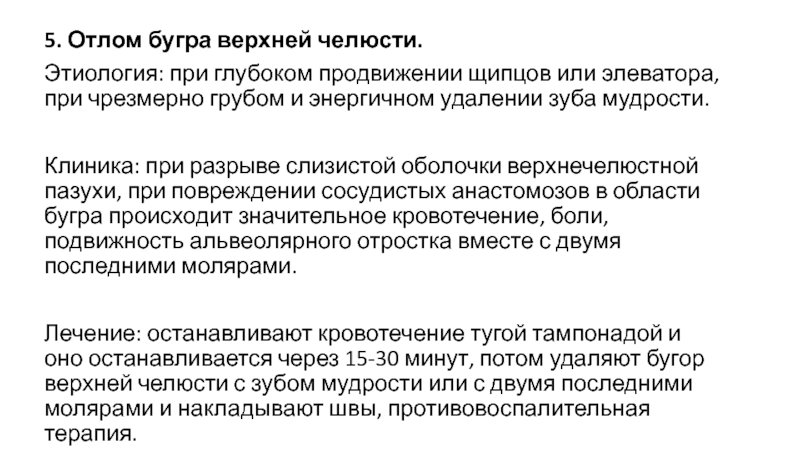 5. Отлом бугра верхней челюсти.

Этиология: при глубоком продвижении щипцов или элеватора, при чрезмерно грубом и энергичном удалении зуба мудрости.

Клиника: при разрыве слизистой оболочки верхнечелюстной пазухи, при повреждении сосудистых анастомозов в области бугра происходит значительное кровотечение, боли, подвижность альвеолярного отростка вместе с двумя последними молярами.

Лечение: останавливают кровотечение тугой тампонадой и оно останавливается через 15-30 минут, потом удаляют бугор верхней челюсти с зубом мудрости или с двумя последними молярами и накладывают швы, противовоспалительная терапия.